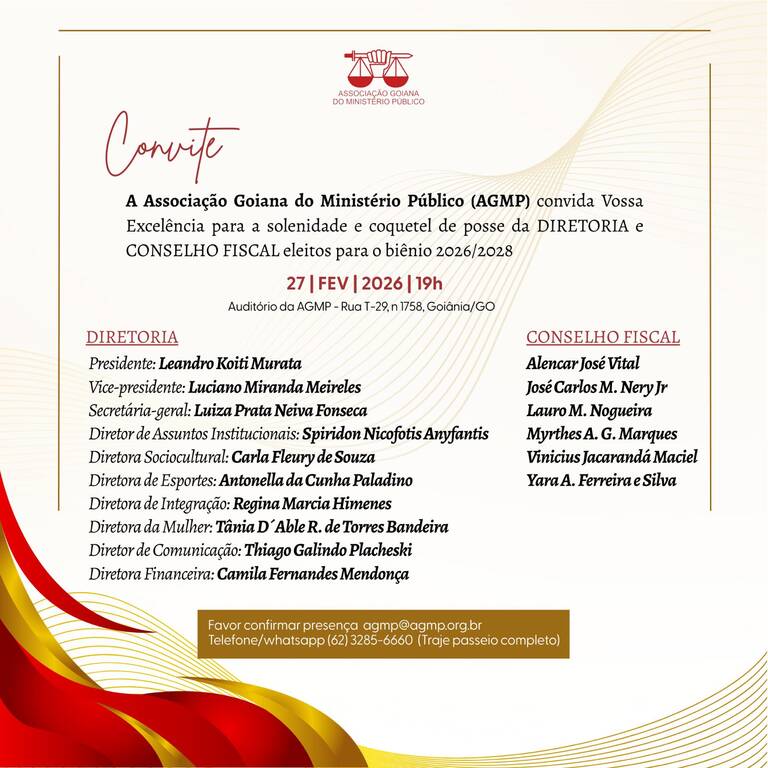 ASSOCIAÇÃO GOIANA DO MINISTÉRIO PÚBLICO

Convite

A Associação Goiana do Ministério Público (AGMP) convida Vossa Excelência para a solenidade e coquetel de posse da DIRETORIA e CONSELHO FISCAL eleitos para o biênio 2026/2028

27 | FEV | 2026 | 19h

Auditório da AGMP - Rua T-29, n 1758, Goiânia/GO

DIRETORIA

Presidente: Leandro Koiti Murata
Vice-presidente: Luciano Miranda Meireles
Secretária-geral: Luiza Prata Neiva Fonseca
Diretor de Assuntos Institucionais: Spiridon Nicofotis Anyfantis
Diretora Sociocultural: Carla Fleury de Souza
Diretora de Esportes: Antonella da Cunha Paladino
Diretora de Integração: Regina Marcia Himenes
Diretora da Mulher: Tânia D´Able R. de Torres Bandeira
Diretor de Comunicação: Thiago Galindo Placheski
Diretora Financeira: Camila Fernandes Mendonça

CONSELHO FISCAL

Alencar José Vital
José Carlos M. Nery Jr
Lauro M. Nogueira
Myrthes A. G. Marques
Vinicius Jacarandá Maciel
Yara A. Ferreira e Silva

Favor confirmar presença agmp@agmp.org.br
Telefone/whatsapp (62) 3285-6660 (Traje passeio completo)